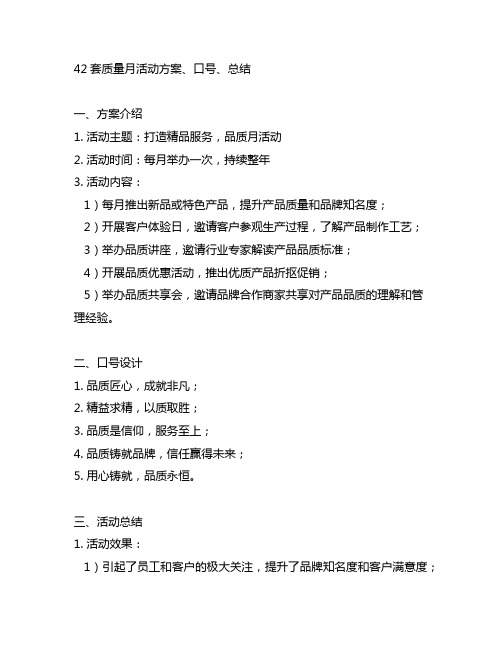 42 套质量月活动方案、口号、总结

一、方案介绍
1. 活动主题：打造精品服务，品质月活动
2. 活动时间：每月举办一次，持续整年
3. 活动内容：
1）每月推出新品或特色产品，提升产品质量和品牌知名度；
2）开展客户体验日，邀请客户参观生产过程，了解产品制作工艺；
3）举办品质讲座，邀请行业专家解读产品品质标准；
4）开展品质优惠活动，推出优质产品折抠促销；
5）举办品质共享会，邀请品牌合作商家共享对产品品质的理解和管理经验。

二、口号设计
1. 品质匠心，成就非凡；
2. 精益求精，以质取胜；
3. 品质是信仰，服务至上；
4. 品质铸就品牌，信任赢得未来；
5. 用心铸就，品质永恒。

三、活动总结
1. 活动效果：
1）引起了员工和客户的极大关注，提升了品牌知名度和客户满意度；